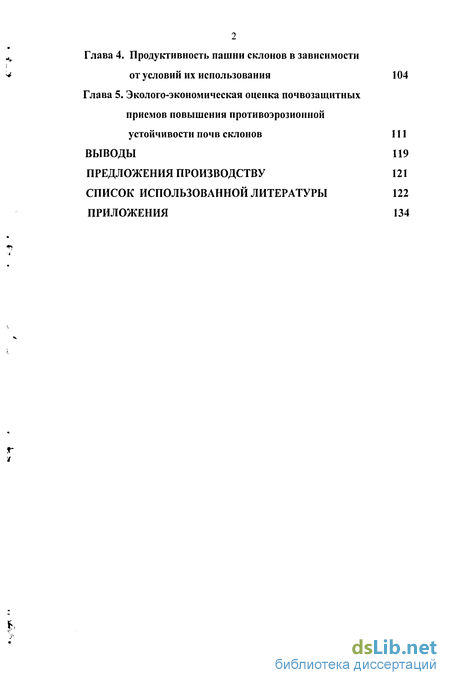 2

Глава 4. Продуктивность пашни склонов в зависимости от условий их использования 104

Глава 5. Эколого-экономическая оценка почвозащитных приемов повышения противоэрозионной устойчивости почв склонов 111

ВЫВОДЫ 119

ПРЕДЛОЖЕНИЯ ПРОИЗВОДСТВУ 121

СПИСОК ИСПОЛЬЗОВАННОЙ ЛИТЕРАТУРЫ 122

ПРИЛОЖЕНИЯ 134

dsLib.net
библиотека диссертаций